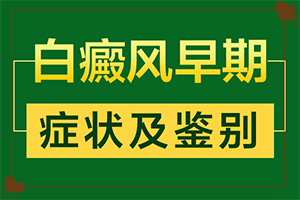 白癜风早期

症状及鉴别